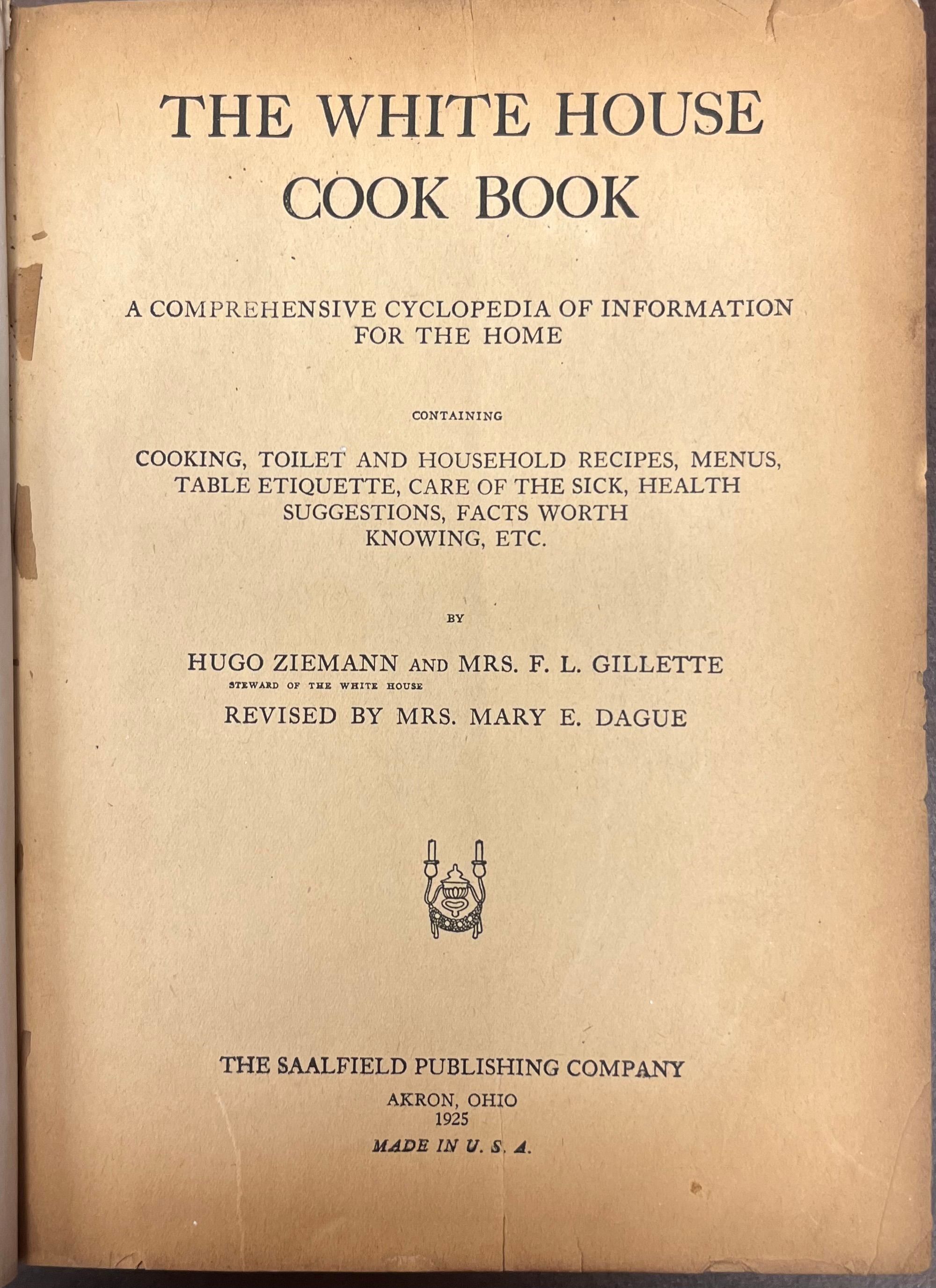 THE WHITE HOUSE COOK BOOK

A COMPREHENSIVE CYCLOPEDIA OF INFORMATION FOR THE HOME

CONTAINING

COOKING, TOILET AND HOUSEHOLD RECIPES, MENUS, TABLE ETIQUETTE, CARE OF THE SICK, HEALTH SUGGESTIONS, FACTS WORTH KNOWING, ETC.

BY

HUGO ZIEMANN AND MRS. F. L. GILLETTE
STEWARD OF THE WHITE HOUSE

REVISED BY MRS. MARY E. DAGUE

THE SAALFIELD PUBLISHING COMPANY
AKRON, OHIO
1925
MADE IN U. S. A.